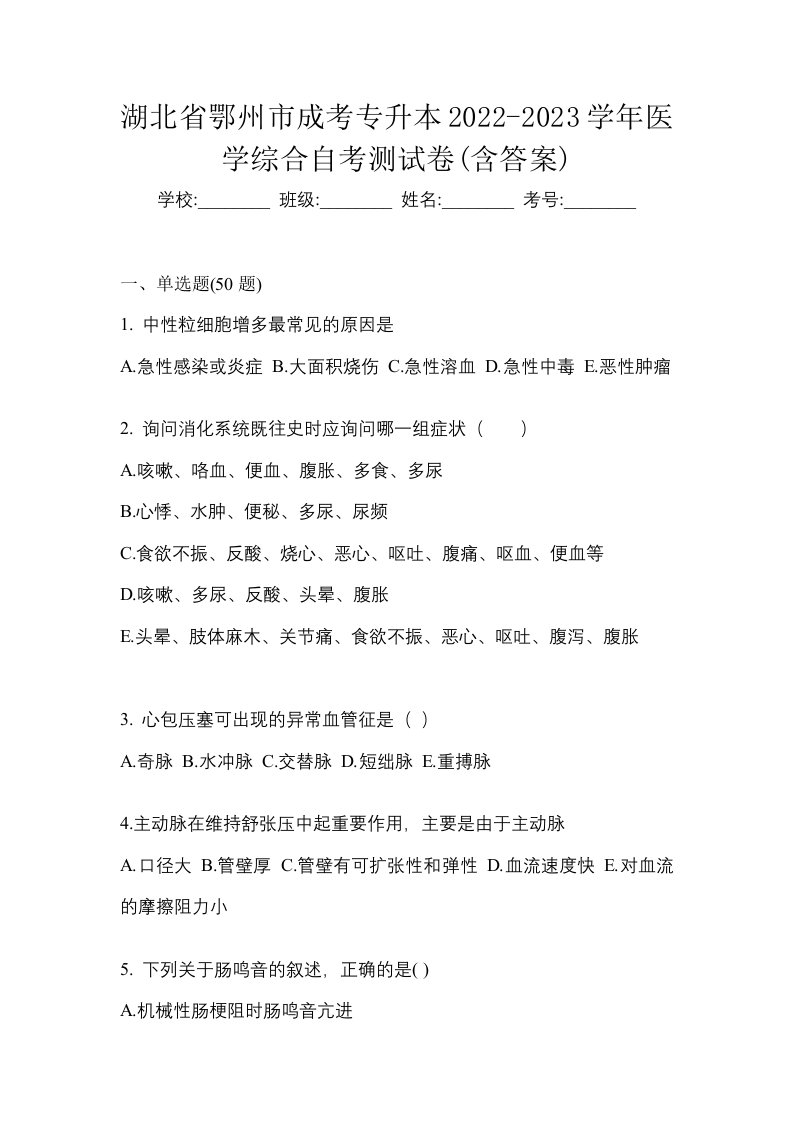 湖北省鄂州市成考专升本2022-2023学年医学综合自考测试卷(含答案)

学校:________ 班级:________ 姓名:________ 考号:________

一、单选题(50 题)

1. 中性粒细胞增多最常见的原因是

A.急性感染或炎症 B.大面积烧伤 C.急性溶血 D.急性中毒 E.恶性肿瘤

2. 询问消化系统既往史时应询问哪一组症状（　　）

A.咳嗽、咯血、便血、腹胀、多食、多尿

B.心悸、水肿、便秘、多尿、尿频

C.食欲不振、反酸、烧心、恶心、呕吐、腹痛、呕血、便血等

D.咳嗽、多尿、反酸、头晕、腹胀

E.头晕、肢体麻木、关节痛、食欲不振、恶心、呕吐、腹泻、腹胀

3. 心包压塞可出现的异常血管征是（ ）

A.奇脉 B.水冲脉 C.交替脉 D.短绌脉 E.重搏脉

4.主动脉在维持舒张压中起重要作用，主要是由于主动脉

A.口径大 B.管壁厚 C.管壁有可扩张性和弹性 D.血流速度快 E.对血流的摩擦阻力小

5. 下列关于肠鸣音的叙述，正确的是( )

A.机械性肠梗阻时肠鸣音亢进